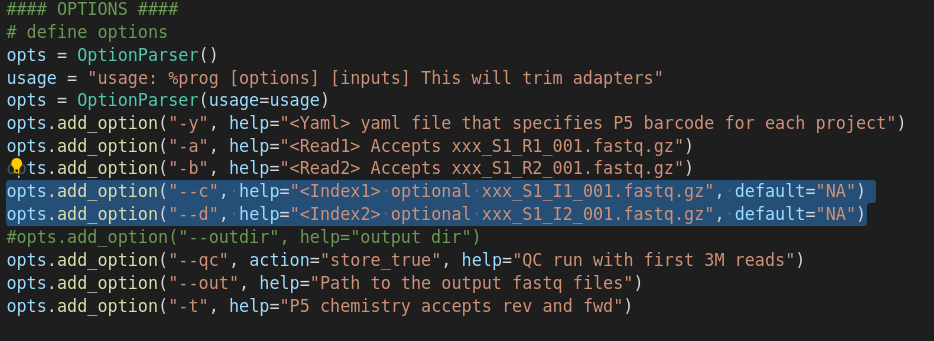 #### OPTIONS ####
# define options
opts = OptionParser()
usage = "usage: %prog [options] [inputs] This will trim adapters"
opts = OptionParser(usage=usage)
opts.add_option("-y", help="<Yaml> yaml file that specifies P5 barcode for each project")
opts.add_option("-a", help="<Read1> Accepts xxx_S1_R1_001.fastq.gz")
opts.add_option("-b", help="<Read2> Accepts xxx_S1_R2_001.fastq.gz")
opts.add_option("--c", help="<Index1> optional xxx_S1_I1_001.fastq.gz", default="NA")
opts.add_option("--d", help="<Index2> optional xxx_S1_I2_001.fastq.gz", default="NA")
#opts.add_option("--outdir", help="output dir")
opts.add_option("--qc", action="store_true", help="QC run with first 3M reads")
opts.add_option("--out", help="Path to the output fastq files")
opts.add_option("-t", help="P5 chemistry accepts rev and fwd")